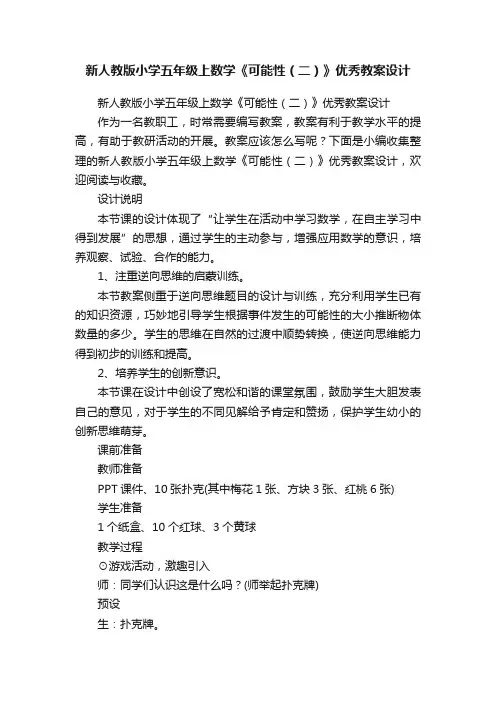 新人教版小学五年级上数学《可能性（二）》优秀教案设计

新人教版小学五年级上数学《可能性（二）》优秀教案设计

作为一名教职工，时常需要编写教案，教案有利于教学水平的提高，有助于教研活动的开展。教案应该怎么写呢？下面是小编收集整理的新人教版小学五年级上数学《可能性（二）》优秀教案设计，欢迎阅读与收藏。

设计说明

本节课的设计体现了“让学生在活动中学习数学，在自主学习中得到发展”的思想，通过学生的主动参与，增强应用数学的意识，培养观察、试验、合作的能力。

1、注重逆向思维的启蒙训练。

本节教案侧重于逆向思维题目的设计与训练，充分利用学生已有的知识资源，巧妙地引导学生根据事件发生的可能性的大小推断物体数量的多少。学生的思维在自然的过渡中顺势转换，使逆向思维能力得到初步的训练和提高。

2、培养学生的创新意识。

本节课在设计中创设了宽松和谐的课堂氛围，鼓励学生大胆发表自己的意见，对于学生的不同见解给予肯定和赞扬，保护学生幼小的创新思维萌芽。

课前准备

教师准备

PPT 课件、10 张扑克(其中梅花 1 张、方块 3 张、红桃 6 张)

学生准备

1 个纸盒、10 个红球、3 个黄球

教学过程

⊙游戏活动，激趣引入

师：同学们认识这是什么吗？(师举起扑克牌)

预设

生：扑克牌。